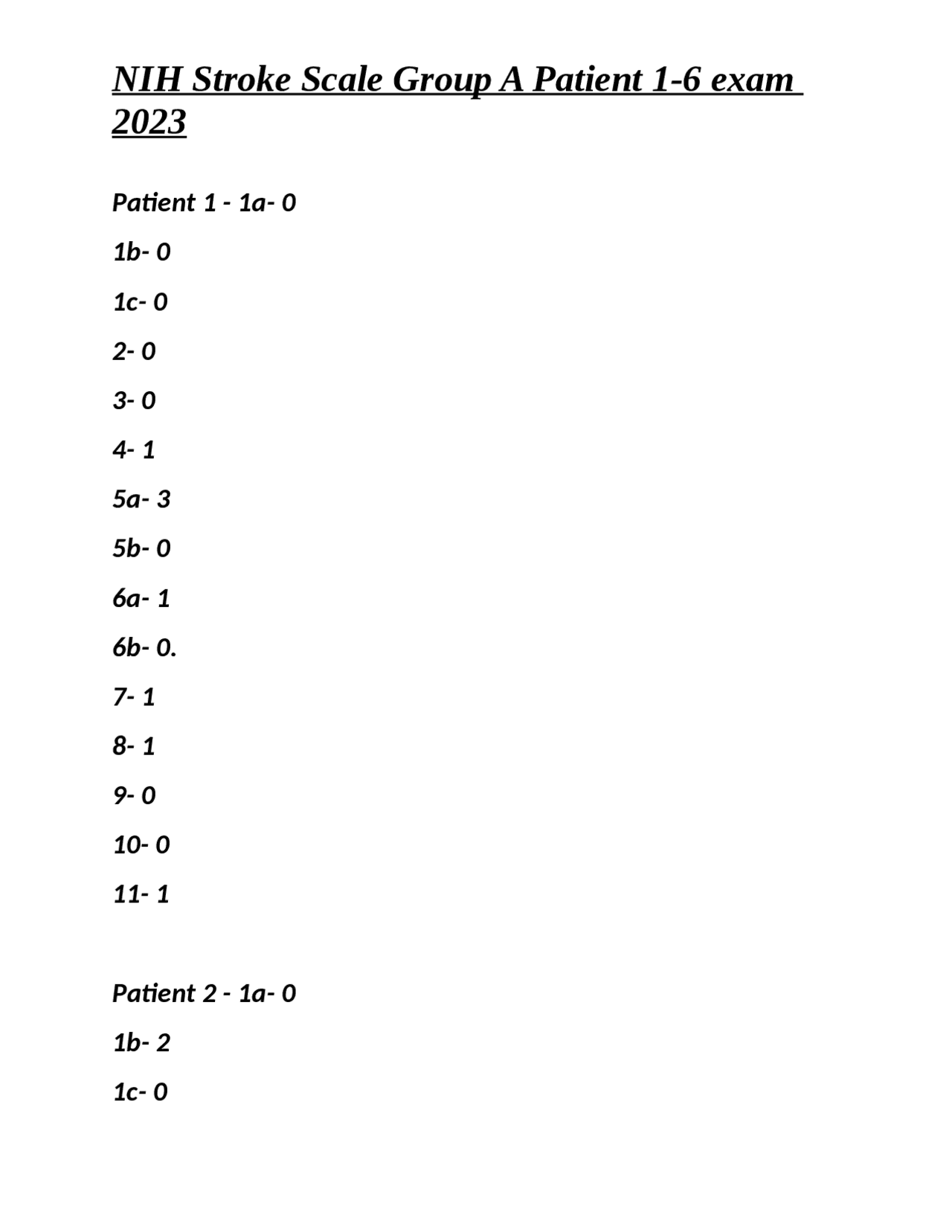 NIH Stroke Scale Group A Patient 1-6 exam 2023

Patient 1 - 1a- 0

1b- 0

1c- 0

2- 0

3- 0

4- 1

5a- 3

5b- 0

6a- 1

6b- 0.

7- 1

8- 1

9- 0

10- 0

11- 1

Patient 2 - 1a- 0

1b- 2

1c- 0